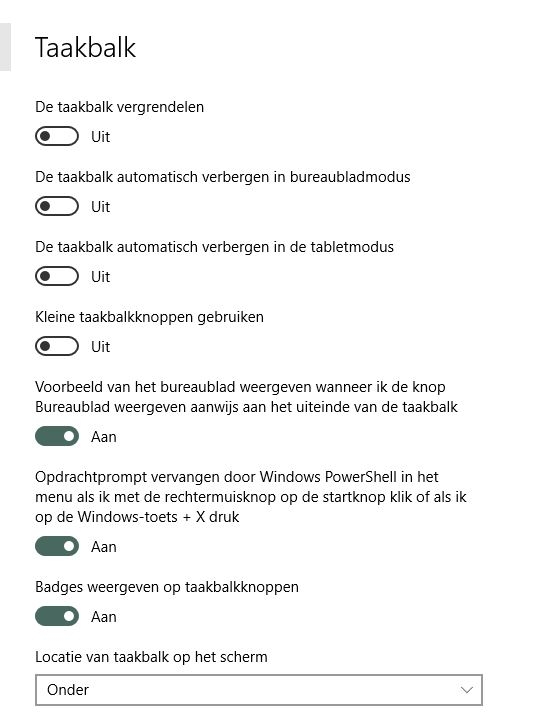 Taakbalk

De taakbalk vergrendelen

Uit

De taakbalk automatisch verbergen in bureaubladmodus

Uit

De taakbalk automatisch verbergen in de tabletmodus

Uit

Kleine taakbalkknoppen gebruiken

Uit

Voorbeeld van het bureaublad weergeven wanneer ik de knop Bureaublad weergeven aanwijs aan het uiteinde van de taakbalk

Aan

Opdrachtprompt vervangen door Windows PowerShell in het menu als ik met de rechtermuisknop op de startknop klik of als ik op de Windows-toets + X druk

Aan

Badges weergeven op taakbalkknoppen

Aan

Locatie van taakbalk op het scherm

Onder